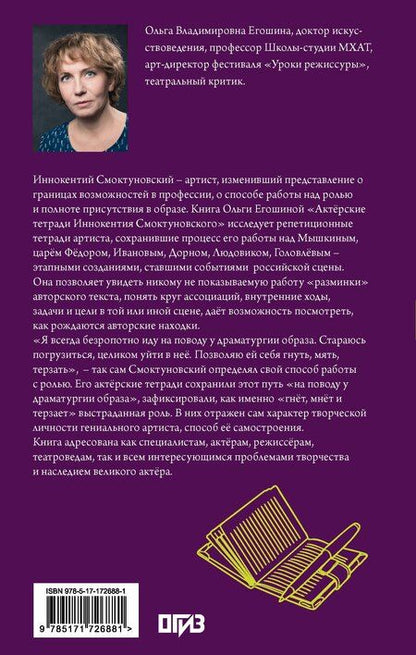 Ольга Владимировна Егошина, доктор искусствоведения, профессор Школы-студии МХАТ, арт-директор фестиваля «Уроки режиссуры», театральный критик.

Иннокентий Смоктуновский – артист, изменивший представление о границах возможностей в профессии, о способе работы над ролью и полноте присутствия в образе. Книга Ольги Егошиной «Актёрские тетради Иннокентия Смоктуновского» исследует репетиционные тетради артиста, сохранившие процесс его работы над Мышкиным, царём Фёдором, Ивановым, Дорном, Людовиком, Головлёвым – этапными созданиями, ставшими событиями российской сцены. Она позволяет увидеть никому не показываемую работу «разминки» авторского текста, понять круг ассоциаций, внутренние ходы, задачи и цели в той или иной сцене, даёт возможность посмотреть, как рождаются авторские находки.

«Я всегда безропотно иду на поводу у драматургии образа. Стараюсь погрузиться, целиком уйти в неё. Позволяю ей себя гнуть, мять, терзать», – так сам Смоктуновский определял свой способ работы с ролью. Его актёрские тетради сохранили этот путь «на поводу у драматургии образа», зафиксировали, как именно «гнёт, мнёт и терзает» выстраданная роль. В них отражен сам характер творческой личности гениального артиста, способ её самостроения.

Книга адресована как специалистам, актёрам, режиссёрам, театроведам, так и всем интересующимся проблемами творчества и наследием великого актёра.

ISBN 978-5-17-172688-1

9 785171 726881 >

ОГИЗ